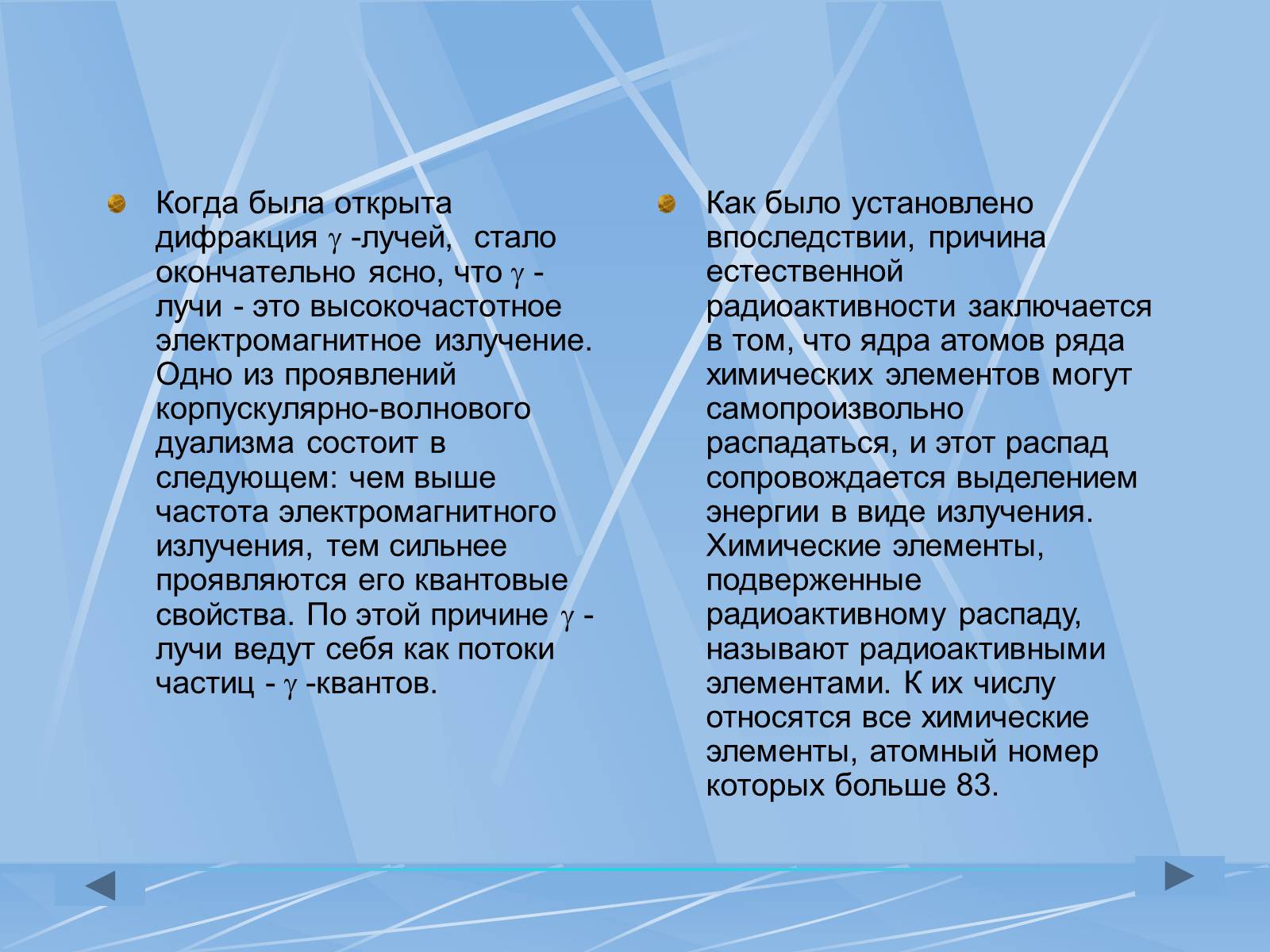 Когда была открыта дифракция $\gamma$ -лучей, стало окончательно ясно, что $\gamma$ - лучи - это высокочастотное электромагнитное излучение. Одно из проявлений корпускулярно-волнового дуализма состоит в следующем: чем выше частота электромагнитного излучения, тем сильнее проявляются его квантовые свойства. По этой причине $\gamma$ - лучи ведут себя как потоки частиц - $\gamma$ -квантов.

Как было установлено впоследствии, причина естественной радиоактивности заключается в том, что ядра атомов ряда химических элементов могут самопроизвольно распадаться, и этот распад сопровождается выделением энергии в виде излучения. Химические элементы, подверженные радиоактивному распаду, называют радиоактивными элементами. К их числу относятся все химические элементы, атомный номер которых больше 83.